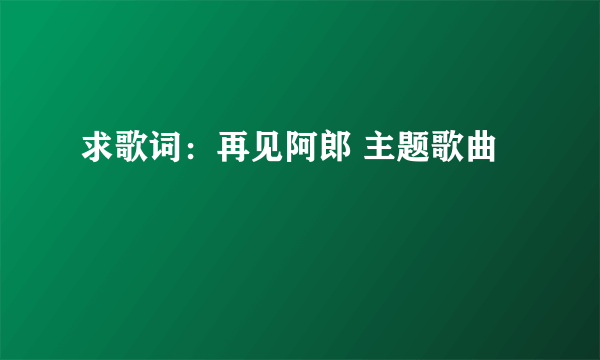 求歌词：再见阿郎 主题歌曲